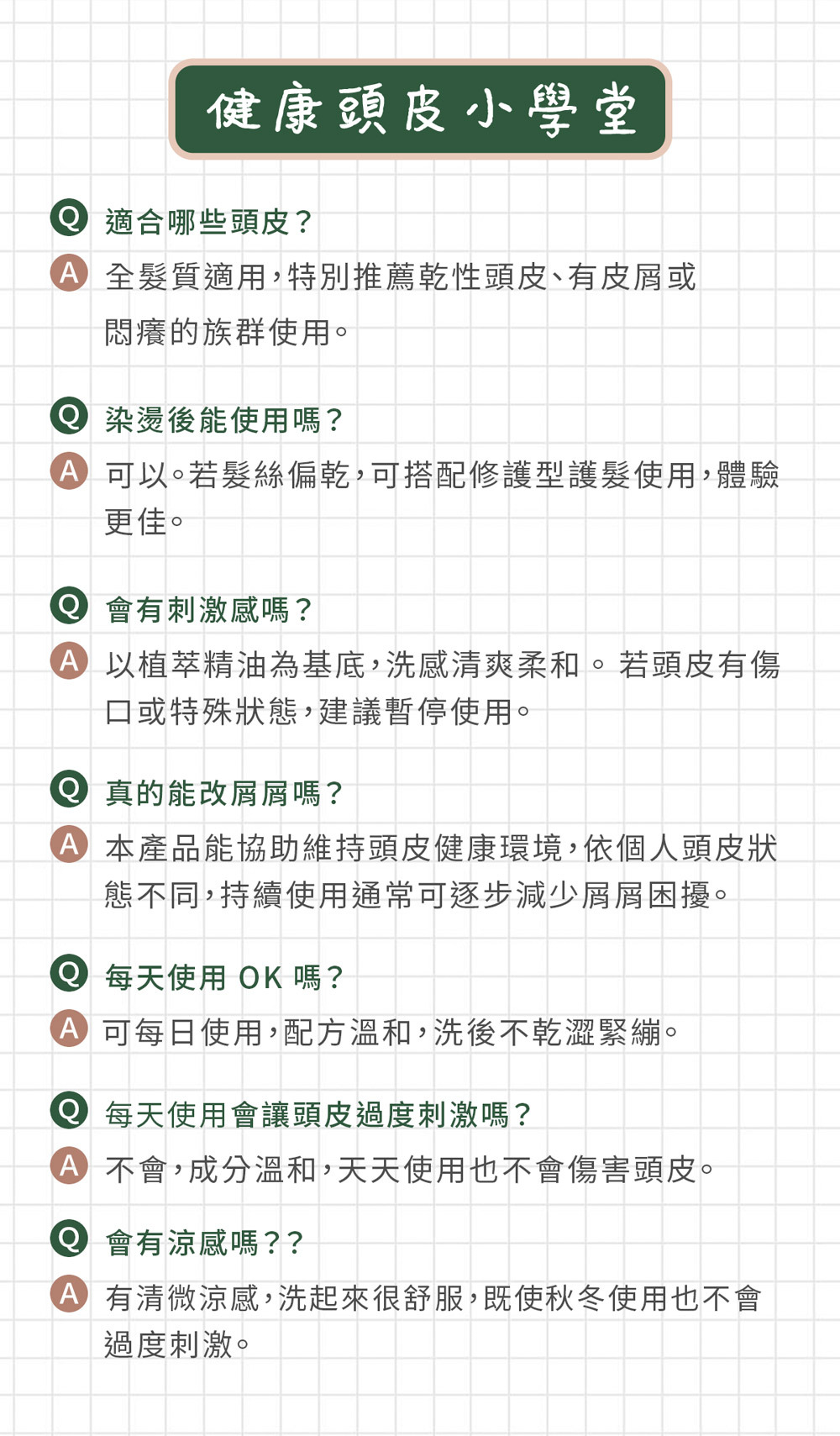 健康頭皮小學堂

Q 適合哪些頭皮？

A 全髮質適用，特別推薦乾性頭皮、有皮屑或悶癢的族群使用。

Q 染燙後能使用嗎？

A 可以。若髮絲偏乾，可搭配修護型護髮使用，體驗更佳。

Q 會有刺激感嗎？

A 以植萃精油為基底，洗感清爽柔和。若頭皮有傷口或特殊狀態，建議暫停使用。

Q 真的能改屑屑嗎？

A 本產品能協助維持頭皮健康環境，依個人頭皮狀態不同，持續使用通常可逐步減少屑屑困擾。

Q 每天使用OK嗎？

A 可每日使用，配方溫和，洗後不乾澀緊繃。

Q 每天使用會讓頭皮過度刺激嗎？

A 不會，成分溫和，天天使用也不會傷害頭皮。

Q 會有涼感嗎？？

A 有清微涼感，洗起來很舒服，既使秋冬使用也不會過度刺激。